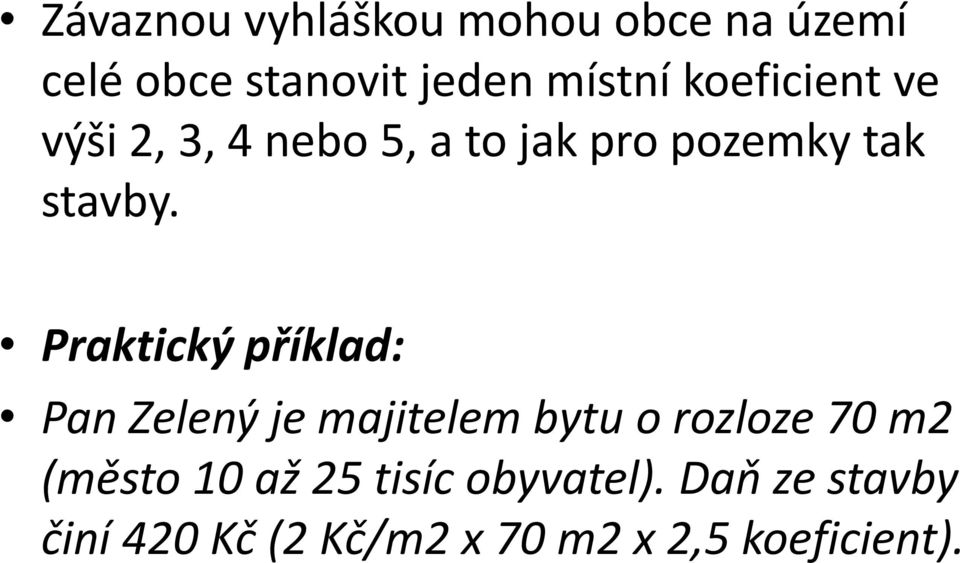 • Závaznou vyhláškou mohou obce na území celé obce stanovit jeden místní koeficient ve výši 2, 3, 4 nebo 5, a to jak pro pozemky tak stavby.

• Praktický příklad:

• Pan Zelený je majitelem bytu o rozloze 70 m2 (město 10 až 25 tisíc obyvatel). Daň ze stavby činí 420 Kč (2 Kč/m2 x 70 m2 x 2,5 koeficient).